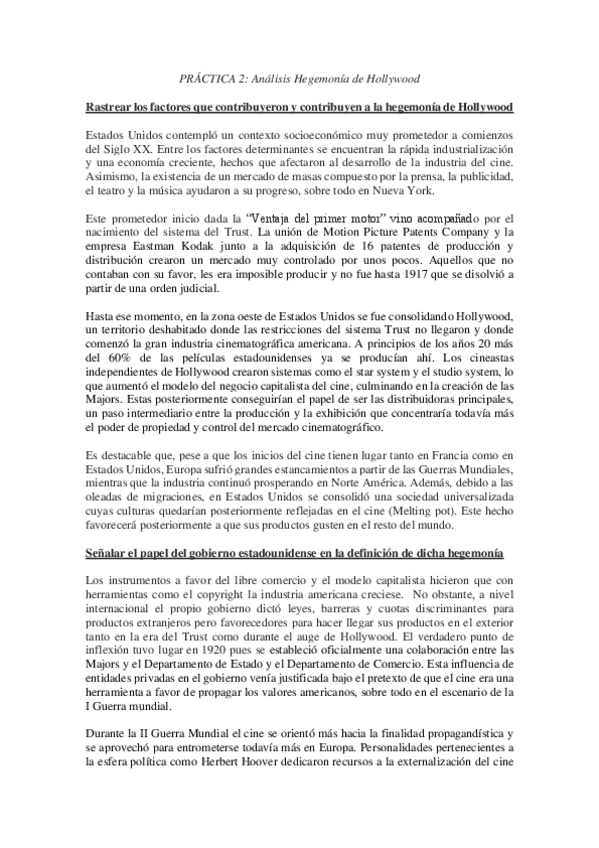 PRÁCTICA 2: Análisis Hegemonía de Hollywood

Rastrear los factores que contribuyeron y contribuyen a la hegemonía de Hollywood

Estados Unidos contempló un contexto socioeconómico muy prometedor a comienzos del Siglo XX. Entre los factores determinantes se encuentran la rápida industrialización y una economía creciente, hechos que afectaron al desarrollo de la industria del cine. Asimismo, la existencia de un mercado de masas compuesto por la prensa, la publicidad, el teatro y la música ayudaron a su progreso, sobre todo en Nueva York.

Este prometedor inicio dada la "Ventaja del primer motor" vino acompañado por el nacimiento del sistema del Trust. La unión de Motion Picture Patents Company y la empresa Eastman Kodak junto a la adquisición de 16 patentes de producción y distribución crearon un mercado muy controlado por unos pocos. Aquellos que no contaban con su favor, les era imposible producir y no fue hasta 1917 que se disolvió a partir de una orden judicial.

Hasta ese momento, en la zona oeste de Estados Unidos se fue consolidando Hollywood, un territorio deshabitado donde las restricciones del sistema Trust no llegaron y donde comenzó la gran industria cinematográfica americana. A principios de los años 20 más del 60% de las películas estadounidenses ya se producían ahí. Los cineastas independientes de Hollywood crearon sistemas como el star system y el studio system, lo que aumentó el modelo del negocio capitalista del cine, culminando en la creación de las Majors. Estas posteriormente conseguirían el papel de ser las distribuidoras principales, un paso intermediario entre la producción y la exhibición que concentraría todavía más el poder de propiedad y control del mercado cinematográfico.

Es destacable que, pese a que los inicios del cine tienen lugar tanto en Francia como en Estados Unidos, Europa sufrió grandes estancamientos a partir de las Guerras Mundiales, mientras que la industria continuó prosperando en Norte América. Además, debido a las oleadas de migraciones, en Estados Unidos se consolidó una sociedad universalizada cuyas culturas quedarían posteriormente reflejadas en el cine (Melting pot). Este hecho favorecerá posteriormente a que sus productos gusten en el resto del mundo.

Señalar el papel del gobierno estadounidense en la definición de dicha hegemonía

Los instrumentos a favor del libre comercio y el modelo capitalista hicieron que con herramientas como el copyright la industria americana creciese. No obstante, a nivel internacional el propio gobierno dictó leyes, barreras y cuotas discriminantes para productos extranjeros pero favorecedores para hacer llegar sus productos en el exterior tanto en la era del Trust como durante el auge de Hollywood. El verdadero punto de inflexión tuvo lugar en 1920 pues se estableció oficialmente una colaboración entre las Majors y el Departamento de Estado y el Departamento de Comercio. Esta influencia de entidades privadas en el gobierno venía justificada bajo el pretexto de que el cine era una herramienta a favor de propagar los valores americanos, sobre todo en el escenario de la I Guerra mundial.

Durante la II Guerra Mundial el cine se orientó más hacia la finalidad propagandística y se aprovechó para entrometerse todavía más en Europa. Personalidades pertenecientes a la esfera política como Herbert Hoover dedicaron recursos a la externalización del cine